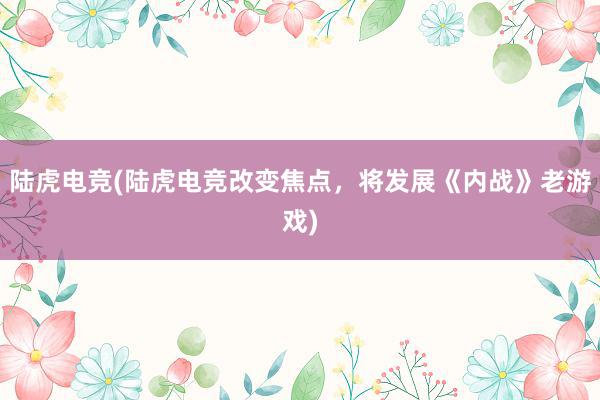 陆虎电竞(陆虎电竞改变焦点，将发展《内战》老游戏)